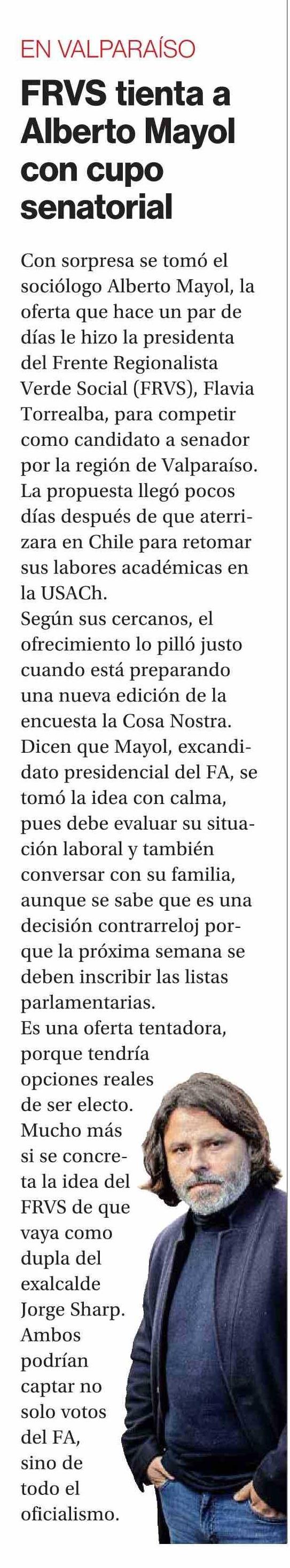 EN VALPARAÍSO

FRVS tienta a Alberto Mayol con cupo senatorial

Con sorpresa se tomó el sociólogo Alberto Mayol, la oferta que hace un par de días le hizo la presidenta del Frente Regionalista Verde Social (FRVS), Flavia Torrealba, para competir como candidato a senador por la región de Valparaíso. La propuesta llegó pocos días después de que aterrizara en Chile para retomar sus labores académicas en la USACh.
Según sus cercanos, el ofrecimiento lo pilló justo cuando está preparando una nueva edición de la encuesta la Cosa Nostra. Dicen que Mayol, excandidato presidencial del FA, se tomó la idea con calma, pues debe evaluar su situación laboral y también conversar con su familia, aunque se sabe que es una decisión contrarreloj porque la próxima semana se deben inscribir las listas parlamentarias.
Es una oferta tentadora, porque tendría opciones reales de ser electo. Mucho más si se concreta la idea del FRVS de que vaya como dupla del exalcalde Jorge Sharp. Ambos podrían captar no solo votos del FA, sino de todo el oficialismo.